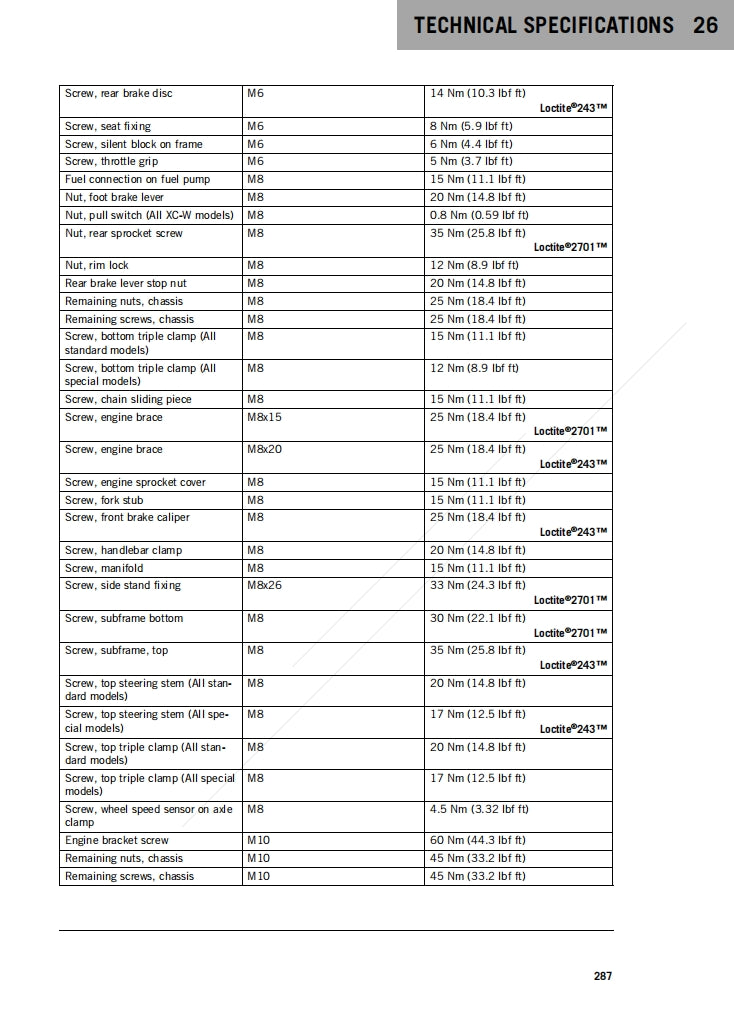 TECHNICAL SPECIFICATIONS 26

| | | |
|---|---|---|
| Screw, rear brake disc | M6 | 14 Nm (10.3 lbf ft) Loctite®243™ |
| Screw, seat fixing | M6 | 8 Nm (5.9 lbf ft) |
| Screw, silent block on frame | M6 | 6 Nm (4.4 lbf ft) |
| Screw, throttle grip | M6 | 5 Nm (3.7 lbf ft) |
| Fuel connection on fuel pump | M8 | 15 Nm (11.1 lbf ft) |
| Nut, foot brake lever | M8 | 20 Nm (14.8 lbf ft) |
| Nut, pull switch (All XC-W models) | M8 | 0.8 Nm (0.59 lbf ft) |
| Nut, rear sprocket screw | M8 | 35 Nm (25.8 lbf ft) Loctite®2701™ |
| Nut, rim lock | M8 | 12 Nm (8.9 lbf ft) |
| Rear brake lever stop nut | M8 | 20 Nm (14.8 lbf ft) |
| Remaining nuts, chassis | M8 | 25 Nm (18.4 lbf ft) |
| Remaining screws, chassis | M8 | 25 Nm (18.4 lbf ft) |
| Screw, bottom triple clamp (All standard models) | M8 | 15 Nm (11.1 lbf ft) |
| Screw, bottom triple clamp (All special models) | M8 | 12 Nm (8.9 lbf ft) |
| Screw, chain sliding piece | M8 | 15 Nm (11.1 lbf ft) |
| Screw, engine brace | M8x15 | 25 Nm (18.4 lbf ft) Loctite®2701™ |
| Screw, engine brace | M8x20 | 25 Nm (18.4 lbf ft) Loctite®243™ |
| Screw, engine sprocket cover | M8 | 15 Nm (11.1 lbf ft) |
| Screw, fork stub | M8 | 15 Nm (11.1 lbf ft) |
| Screw, front brake caliper | M8 | 25 Nm (18.4 lbf ft) Loctite®243™ |
| Screw, handlebar clamp | M8 | 20 Nm (14.8 lbf ft) |
| Screw, manifold | M8 | 15 Nm (11.1 lbf ft) |
| Screw, side stand fixing | M8x26 | 33 Nm (24.3 lbf ft) Loctite®2701™ |
| Screw, subframe bottom | M8 | 30 Nm (22.1 lbf ft) Loctite®2701™ |
| Screw, subframe, top | M8 | 35 Nm (25.8 lbf ft) Loctite®243™ |
| Screw, top steering stem (All standard models) | M8 | 20 Nm (14.8 lbf ft) |
| Screw, top steering stem (All special models) | M8 | 17 Nm (12.5 lbf ft) Loctite®243™ |
| Screw, top triple clamp (All standard models) | M8 | 20 Nm (14.8 lbf ft) |
| Screw, top triple clamp (All special models) | M8 | 17 Nm (12.5 lbf ft) |
| Screw, wheel speed sensor on axle clamp | M8 | 4.5 Nm (3.32 lbf ft) |
| Engine bracket screw | M10 | 60 Nm (44.3 lbf ft) |
| Remaining nuts, chassis | M10 | 45 Nm (33.2 lbf ft) |
| Remaining screws, chassis | M10 | 45 Nm (33.2 lbf ft) |

287